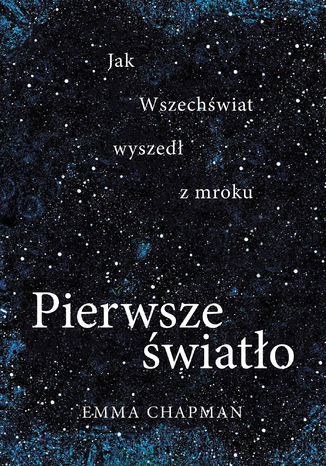 Jak
Wszechświat
wyszedł
z mroku

Pierwsze
światło

EMMA CHAPMAN